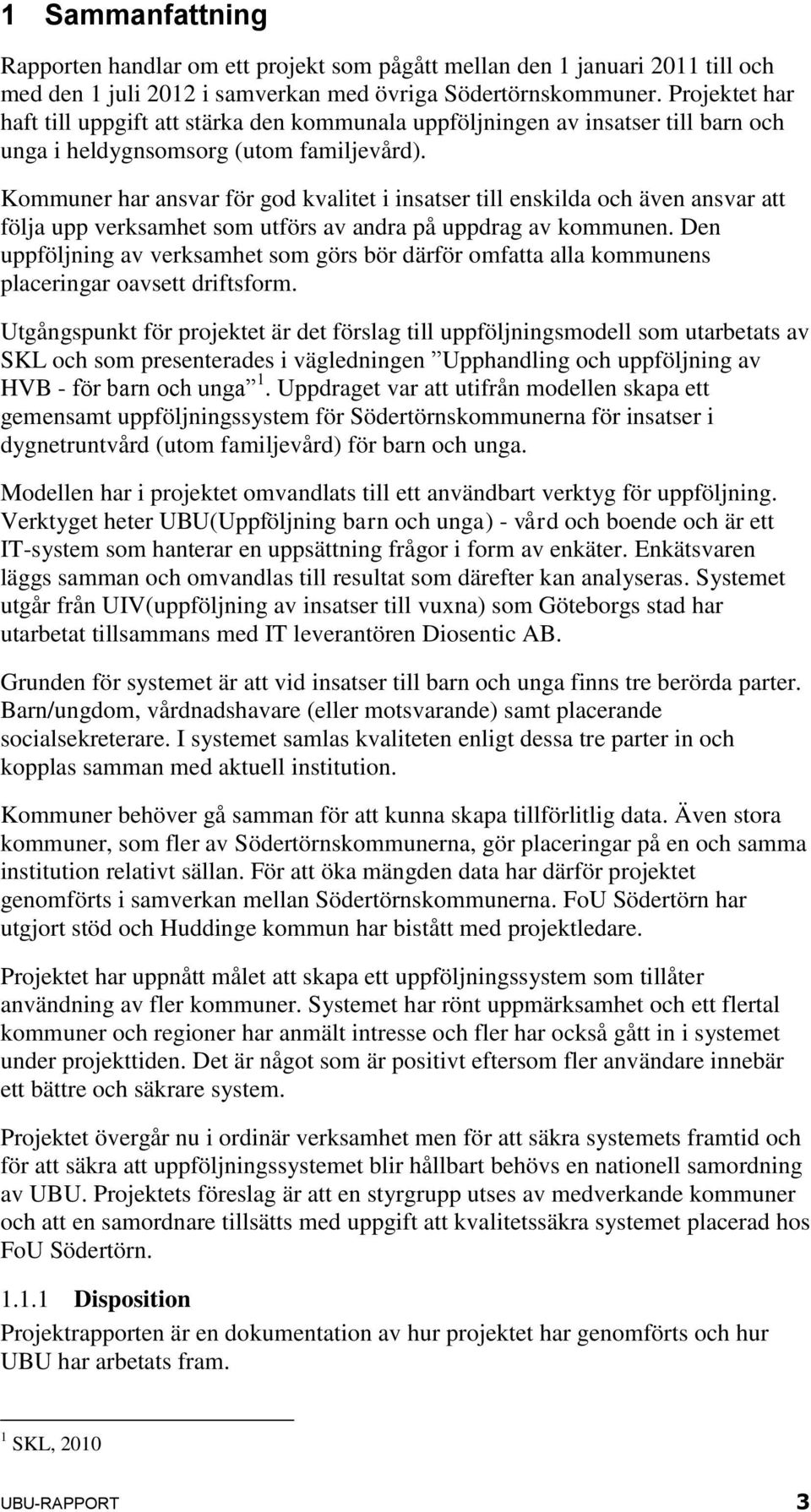 1 Sammanfattning

Rapporten handlar om ett projekt som pågått mellan den 1 januari 2011 till och med den 1 juli 2012 i samverkan med övriga Södertörnskommuner. Projektet har haft till uppgift att stärka den kommunala uppföljningen av insatser till barn och unga i heldygnsomsorg (utom familjevård).

Kommuner har ansvar för god kvalitet i insatser till enskilda och även ansvar att följa upp verksamhet som utförs av andra på uppdrag av kommunen. Den uppföljning av verksamhet som görs bör därför omfatta alla kommunens placeringar oavsett driftsform.

Utgångspunkt för projektet är det förslag till uppföljningsmodell som utarbetats av SKL och som presenterades i vägledningen ”Upphandling och uppföljning av HVB - för barn och unga” $^1$. Uppdraget var att utifrån modellen skapa ett gemensamt uppföljningssystem för Södertörnskommunerna för insatser i dygnetruntvård (utom familjevård) för barn och unga.

Modellen har i projektet omvandlats till ett användbart verktyg för uppföljning. Verktyget heter UBU(Uppföljning barn och unga) - vård och boende och är ett IT-system som hanterar en uppsättning frågor i form av enkäter. Enkätsvaren läggs samman och omvandlas till resultat som därefter kan analyseras. Systemet utgår från UIV(uppföljning av insatser till vuxna) som Göteborgs stad har utarbetat tillsammans med IT leverantören Diosentic AB.

Grunden för systemet är att vid insatser till barn och unga finns tre berörda parter. Barn/ungdom, vårdnadshavare (eller motsvarande) samt placerande socialsekreterare. I systemet samlas kvaliteten enligt dessa tre parter in och kopplas samman med aktuell institution.

Kommuner behöver gå samman för att kunna skapa tillförlitlig data. Även stora kommuner, som fler av Södertörnskommunerna, gör placeringar på en och samma institution relativt sällan. För att öka mängden data har därför projektet genomförts i samverkan mellan Södertörnskommunerna. FoU Södertörn har utgjort stöd och Huddinge kommun har bistått med projektledare.

Projektet har uppnått målet att skapa ett uppföljningssystem som tillåter användning av fler kommuner. Systemet har rönt uppmärksamhet och ett flertal kommuner och regioner har anmält intresse och fler har också gått in i systemet under projekttiden. Det är något som är positivt eftersom fler användare innebär ett bättre och säkrare system.

Projektet övergår nu i ordinär verksamhet men för att säkra systemets framtid och för att säkra att uppföljningssystemet blir hållbart behövs en nationell samordning av UBU. Projektets föreslag är att en styrgrupp utses av medverkande kommuner och att en samordnare tillsätts med uppgift att kvalitetssäkra systemet placerad hos FoU Södertörn.

1.1.1 Disposition

Projektrapporten är en dokumentation av hur projektet har genomförts och hur UBU har arbetats fram.

$^1$ SKL, 2010

UBU-RAPPORT 3